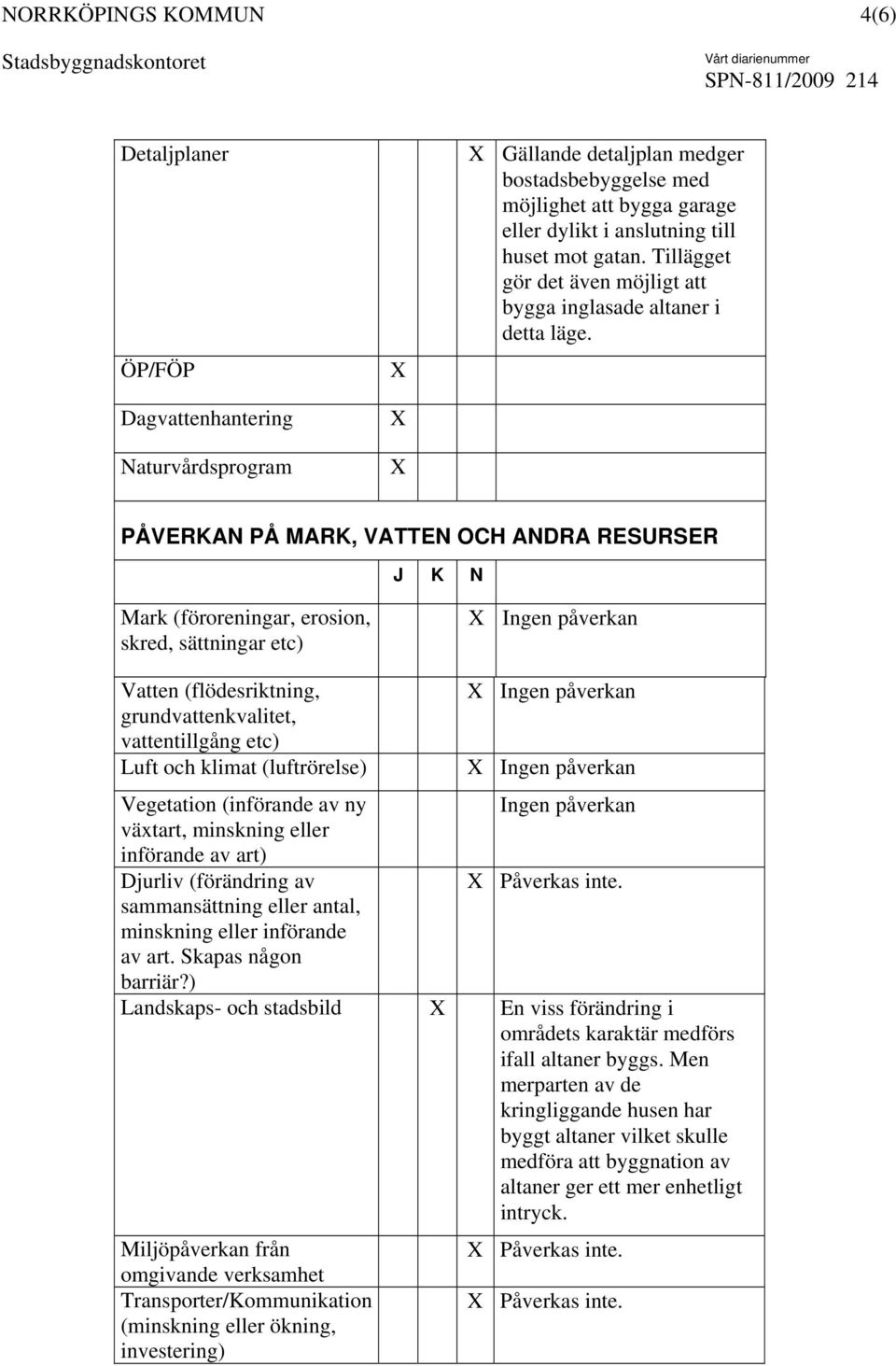 NORRKÖPINGS KOMMUN 4(6)
Stadsbyggnadskontoret
Vårt diarienummer
SPN-811/2009 214

| | | | | |
|---|---|---|---|---|
| Detaljplaner | | | X | Gällande detaljplan medger bostadsbebyggelse med möjlighet att bygga garage eller dylikt i anslutning till huset mot gatan. Tillägget gör det även möjligt att bygga inglasade altaner i detta läge. |
| ÖP/FÖP | X | | | |
| Dagvattenhantering | X | | | |
| Naturvårdsprogram | X | | | |

PÅVERKAN PÅ MARK, VATTEN OCH ANDRA RESURSER

| | J | K | N | |
|---|---|---|---|---|
| Mark (föroreningar, erosion, skred, sättningar etc) | | | X | Ingen påverkan |
| Vatten (flödesriktning, grundvattenkvalitet, vattentillgång etc) | | | X | Ingen påverkan |
| Luft och klimat (luftrörelse) | | | X | Ingen påverkan |
| Vegetation (införande av ny växtart, minskning eller införande av art) | | | | Ingen påverkan |
| Djurliv (förändring av sammansättning eller antal, minskning eller införande av art. Skapas någon barriär?) | | | X | Påverkas inte. |
| Landskaps- och stadsbild | | X | | En viss förändring i områdets karaktär medförs ifall altaner byggs. Men merparten av de kringliggande husen har byggt altaner vilket skulle medföra att byggnation av altaner ger ett mer enhetligt intryck. |
| Miljöpåverkan från omgivande verksamhet | | | X | Påverkas inte. |
| Transporter/Kommunikation (minskning eller ökning, investering) | | | X | Påverkas inte. |